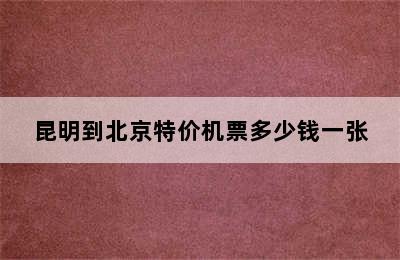 昆明到北京特价机票多少钱一张